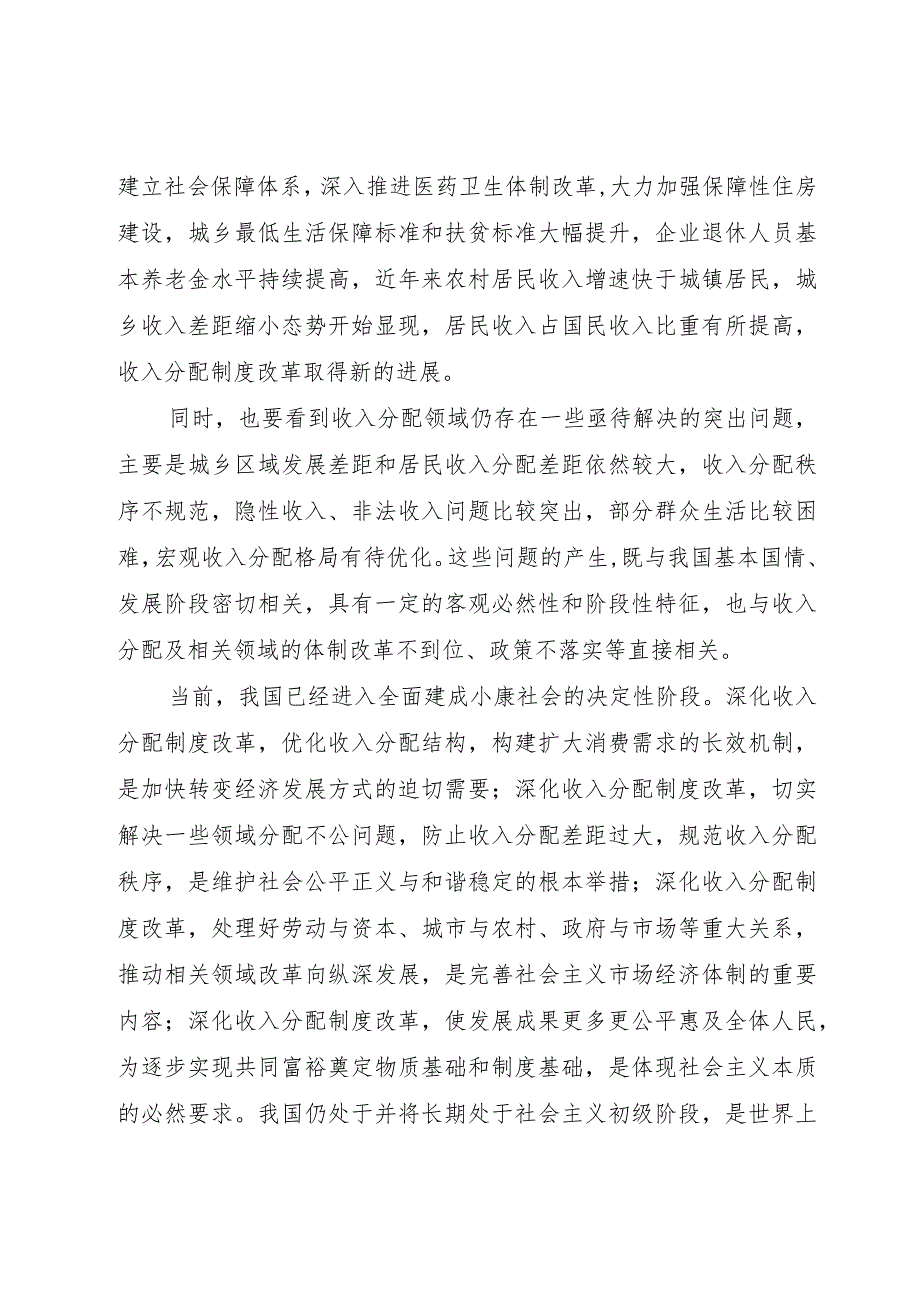 建立社会保障体系，深入推进医药卫生体制改革,大力加强保障性住房建设，城乡最低生活保障标准和扶贫标准大幅提升，企业退休人员基本养老金水平持续提高，近年来农村居民收入增速快于城镇居民，城乡收入差距缩小态势开始显现，居民收入占国民收入比重有所提高，收入分配制度改革取得新的进展。

同时，也要看到收入分配领域仍存在一些亟待解决的突出问题，主要是城乡区域发展差距和居民收入分配差距依然较大，收入分配秩序不规范，隐性收入、非法收入问题比较突出，部分群众生活比较困难,宏观收入分配格局有待优化。这些问题的产生,既与我国基本国情、发展阶段密切相关，具有一定的客观必然性和阶段性特征，也与收入分配及相关领域的体制改革不到位、政策不落实等直接相关。

当前，我国已经进入全面建成小康社会的决定性阶段。深化收入分配制度改革，优化收入分配结构，构建扩大消费需求的长效机制，是加快转变经济发展方式的迫切需要；深化收入分配制度改革，切实解决一些领域分配不公问题，防止收入分配差距过大，规范收入分配秩序，是维护社会公平正义与和谐稳定的根本举措；深化收入分配制度改革，处理好劳动与资本、城市与农村、政府与市场等重大关系，推动相关领域改革向纵深发展，是完善社会主义市场经济体制的重要内容；深化收入分配制度改革，使发展成果更多更公平惠及全体人民，为逐步实现共同富裕奠定物质基础和制度基础，是体现社会主义本质的必然要求。我国仍处于并将长期处于社会主义初级阶段，是世界上